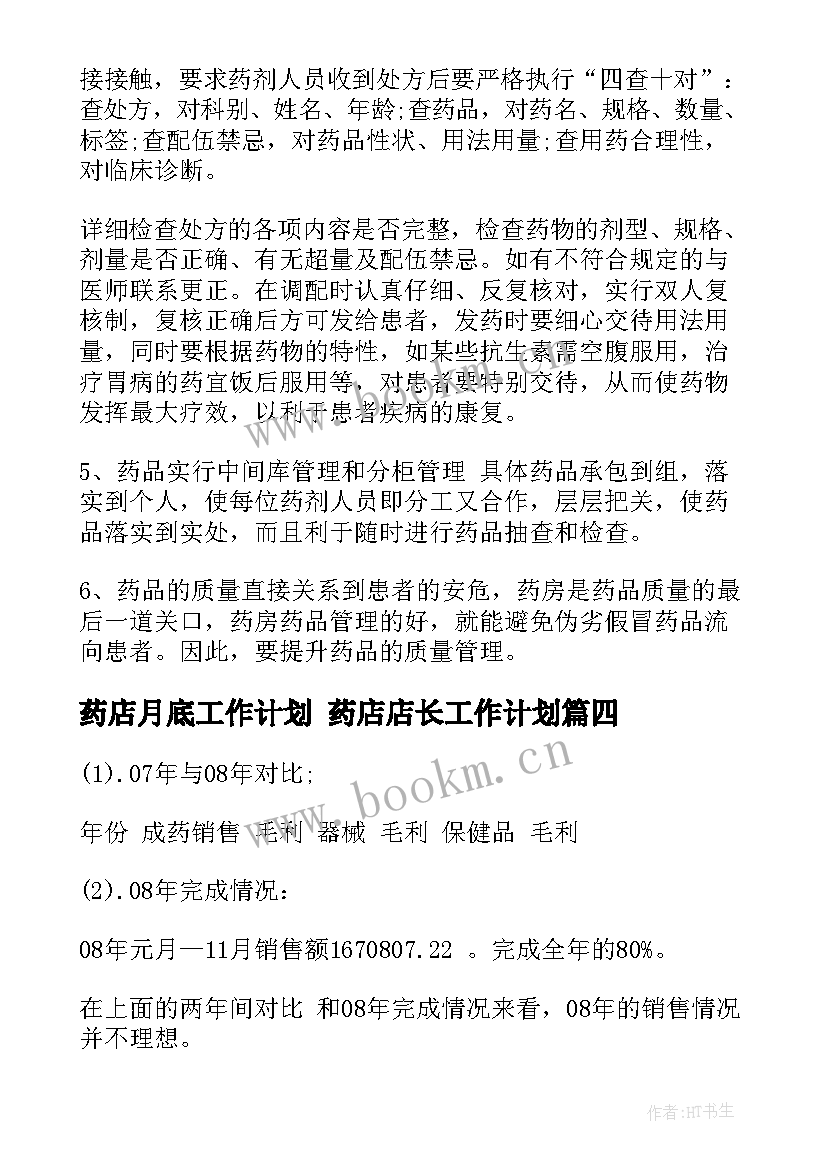 接接触，要求药剂人员收到处方后要严格执行“四查十对”：查处方，对科别、姓名、年龄;查药品，对药名、规格、数量、标签;查配伍禁忌，对药品性状、用法用量;查用药合理性，对临床诊断。

详细检查处方的各项内容是否完整，检查药物的剂型、规格、剂量是否正确、有无超量及配伍禁忌。如有不符合规定的与医师联系更正。在调配时认真仔细、反复核对，实行双人复核制，复核正确后方可发给患者，发药时要细心交待用法用量，同时要根据药物的特性，如某些抗生素需空腹服用，治疗胃病的药宜饭后服用等，对患者要特别交待，从而使药物发挥最大疗效，以利于患者疾病的康复。

5、药品实行中间库管理和分柜管理 具体药品承包到组，落实到个人，使每位药剂人员即分工又合作，层层把关，使药品落实到实处，而且利于随时进行药品抽查和检查。

6、药品的质量直接关系到患者的安危，药房是药品质量的最后一道关口，药房药品管理的好，就能避免伪劣假冒药品流向患者。因此，要提升药品的质量管理。

药店月底工作计划 药店店长工作计划篇四

(1).07年与08年对比;

年份 成药销售 毛利 器械 毛利 保健品 毛利

(2).08年完成情况：

08年元月—11月销售额1670807.22 。完成全年的80%。

在上面的两年间对比 和08年完成情况来看，08年的销售情况并不理想。

www.bookm.cn

作者:HT书生